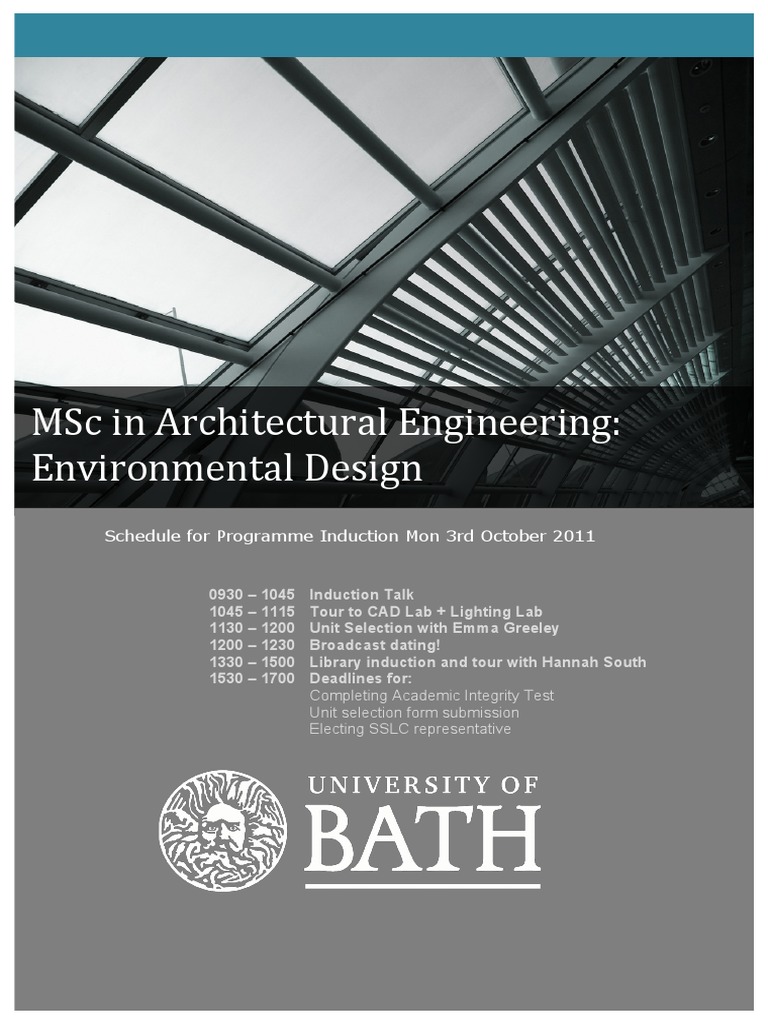 MSc in Architectural Engineering: Environmental Design

Schedule for Programme Induction Mon 3rd October 2011

0930 – 1045 Induction Talk
1045 – 1115 Tour to CAD Lab + Lighting Lab
1130 – 1200 Unit Selection with Emma Greeley
1200 – 1230 Broadcast dating!
1330 – 1500 Library induction and tour with Hannah South
1530 – 1700 Deadlines for:
Completing Academic Integrity Test
Unit selection form submission
Electing SSLC representative

UNIVERSITY OF
BATH